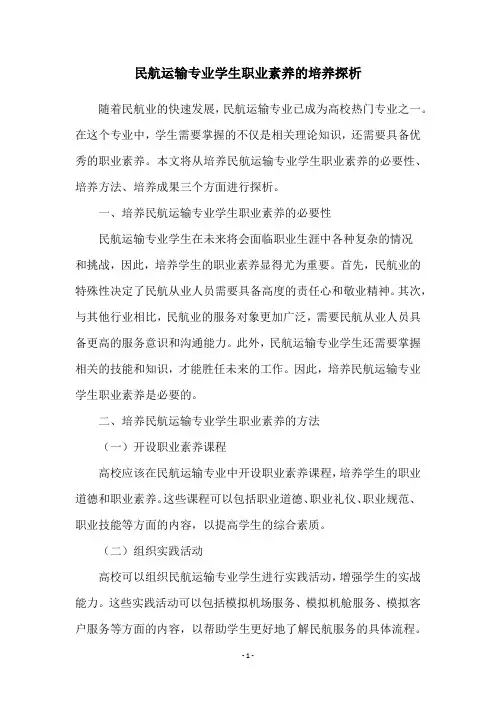 民航运输专业学生职业素养的培养探析

随着民航业的快速发展，民航运输专业已成为高校热门专业之一。在这个专业中，学生需要掌握的不仅是相关理论知识，还需要具备优秀的职业素养。本文将从培养民航运输专业学生职业素养的必要性、培养方法、培养成果三个方面进行探析。

一、培养民航运输专业学生职业素养的必要性

民航运输专业学生在未来将会面临职业生涯中各种复杂的情况和挑战，因此，培养学生的职业素养显得尤为重要。首先，民航业的特殊性决定了民航从业人员需要具备高度的责任心和敬业精神。其次，与其他行业相比，民航业的服务对象更加广泛，需要民航从业人员具备更高的服务意识和沟通能力。此外，民航运输专业学生还需要掌握相关的技能和知识，才能胜任未来的工作。因此，培养民航运输专业学生职业素养是必要的。

二、培养民航运输专业学生职业素养的方法

（一）开设职业素养课程

高校应该在民航运输专业中开设职业素养课程，培养学生的职业道德和职业素养。这些课程可以包括职业道德、职业礼仪、职业规范、职业技能等方面的内容，以提高学生的综合素质。

（二）组织实践活动

高校可以组织民航运输专业学生进行实践活动，增强学生的实战能力。这些实践活动可以包括模拟机场服务、模拟机舱服务、模拟客户服务等方面的内容，以帮助学生更好地了解民航服务的具体流程。

- 1 -